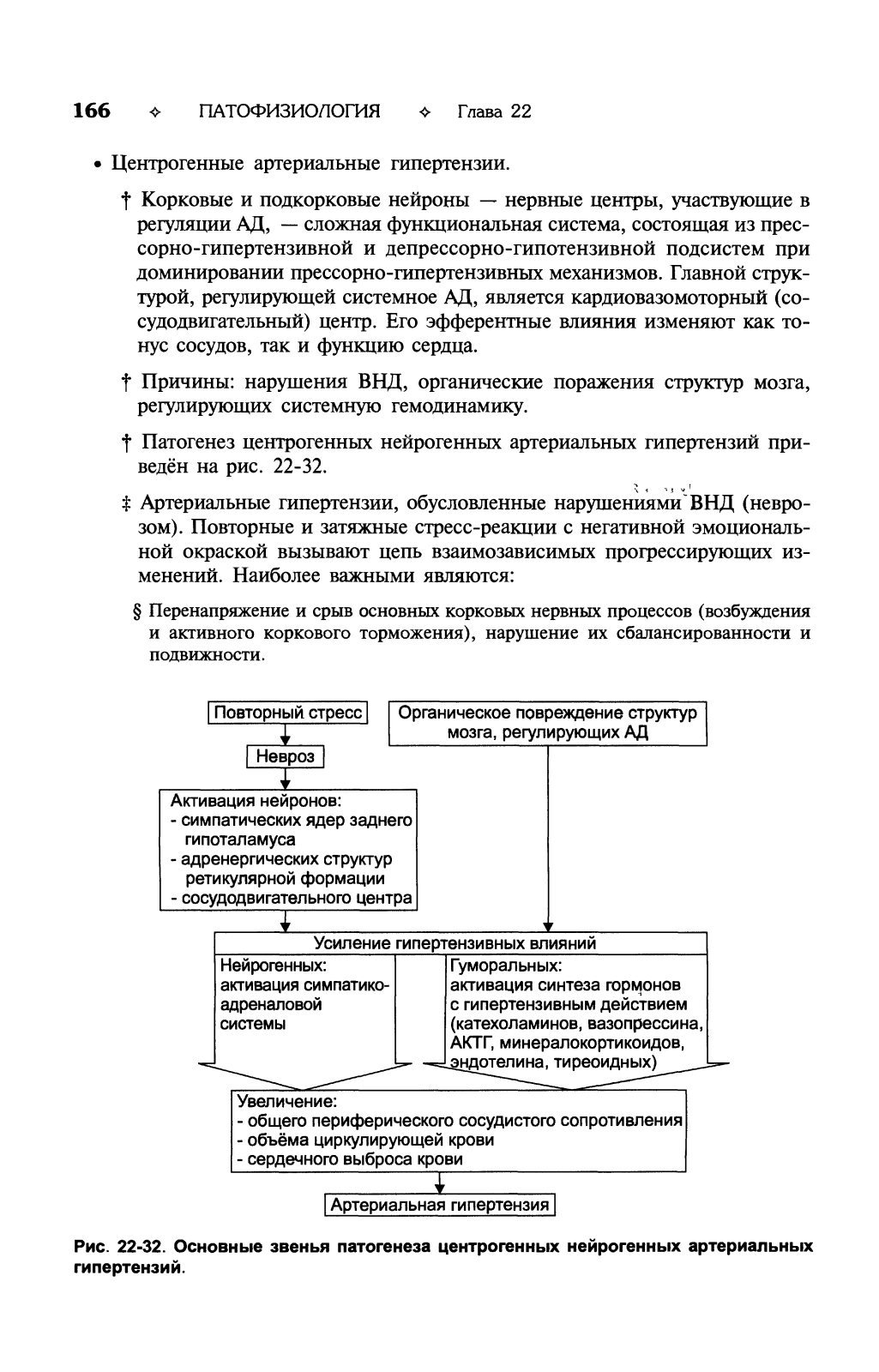 166 ✧ ПАТОФИЗИОЛОГИЯ ✧ Глава 22

• Центрогенные артериальные гипертензии.

† Корковые и подкорковые нейроны — нервные центры, участвующие в регуляции АД, — сложная функциональная система, состоящая из прессорно-гипертензивной и депрессорно-гипотензивной подсистем при доминировании прессорно-гипертензивных механизмов. Главной структурой, регулирующей системное АД, является кардиовазомоторный (сосудодвигательный) центр. Его эфферентные влияния изменяют как тонус сосудов, так и функцию сердца.

† Причины: нарушения ВНД, органические поражения структур мозга, регулирующих системную гемодинамику.

† Патогенез центрогенных нейрогенных артериальных гипертензий приведён на рис. 22-32.

‡ Артериальные гипертензии, обусловленные нарушениями ВНД (неврозом). Повторные и затяжные стресс-реакции с негативной эмоциональной окраской вызывают цепь взаимозависимых прогрессирующих изменений. Наиболее важными являются:

§ Перенапряжение и срыв основных корковых нервных процессов (возбуждения и активного коркового торможения), нарушение их сбалансированности и подвижности.

Повторный стресс

Органическое повреждение структур мозга, регулирующих АД

Невроз

Активация нейронов:
- симпатических ядер заднего гипоталамуса
- адренергических структур ретикулярной формации
- сосудодвигательного центра

Усиление гипертензивных влияний

Нейрогенных:
активация симпатико-адреналовой системы

Гуморальных:
активация синтеза гормонов с гипертензивным действием (катехоламинов, вазопрессина, АКТГ, минералокортикоидов, эндотелина, тиреоидных)

Увеличение:
- общего периферического сосудистого сопротивления
- объёма циркулирующей крови
- сердечного выброса крови

Артериальная гипертензия

Рис. 22-32. Основные звенья патогенеза центрогенных нейрогенных артериальных гипертензий.